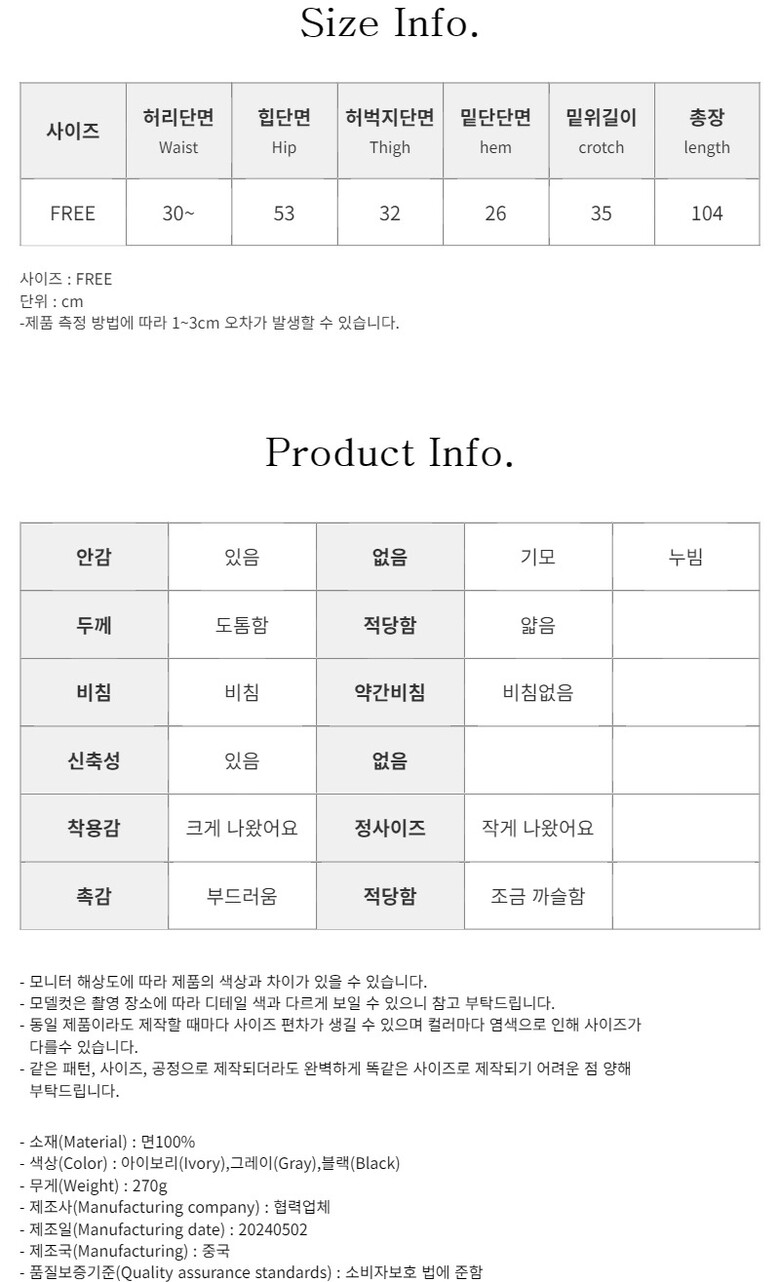 Size Info.

| 사이즈 | 허리단면 Waist | 힙단면 Hip | 허벅지단면 Thigh | 밑단단면 hem | 밑위길이 crotch | 총장 length |
|---|---|---|---|---|---|---|
| FREE | 30~ | 53 | 32 | 26 | 35 | 104 |

사이즈 : FREE
단위 : cm
-제품 측정 방법에 따라 1~3cm 오차가 발생할 수 있습니다.

Product Info.

| 안감 | 있음 | 없음 | 기모 | 누빔 |
|---|---|---|---|---|
| 두께 | 도톰함 | 적당함 | 얇음 | |
| 비침 | 비침 | 약간비침 | 비침없음 | |
| 신축성 | 있음 | 없음 | | |
| 착용감 | 크게 나왔어요 | 정사이즈 | 작게 나왔어요 | |
| 촉감 | 부드러움 | 적당함 | 조금 까슬함 | |

- 모니터 해상도에 따라 제품의 색상과 차이가 있을 수 있습니다.
- 모델컷은 촬영 장소에 따라 디테일 색과 다르게 보일 수 있으니 참고 부탁드립니다.
- 동일 제품이라도 제작할 때마다 사이즈 편차가 생길 수 있으며 컬러마다 염색으로 인해 사이즈가 다를수 있습니다.
- 같은 패턴, 사이즈, 공정으로 제작되더라도 완벽하게 똑같은 사이즈로 제작되기 어려운 점 양해 부탁드립니다.

- 소재(Material) : 면100%
- 색상(Color) : 아이보리(Ivory),그레이(Gray),블랙(Black)
- 무게(Weight) : 270g
- 제조사(Manufacturing company) : 협력업체
- 제조일(Manufacturing date) : 20240502
- 제조국(Manufacturing) : 중국
- 품질보증기준(Quality assurance standards) : 소비자보호 법에 준함